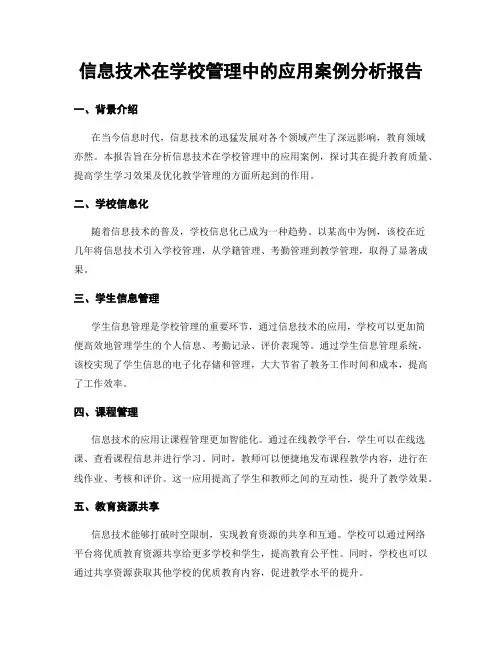 信息技术在学校管理中的应用案例分析报告

一、背景介绍

在当今信息时代，信息技术的迅猛发展对各个领域产生了深远影响，教育领域亦然。本报告旨在分析信息技术在学校管理中的应用案例，探讨其在提升教育质量、提高学生学习效果及优化教学管理的方面所起到的作用。

二、学校信息化

随着信息技术的普及，学校信息化已成为一种趋势。以某高中为例，该校在近几年将信息技术引入学校管理，从学籍管理、考勤管理到教学管理，取得了显著成果。

三、学生信息管理

学生信息管理是学校管理的重要环节，通过信息技术的应用，学校可以更加简便高效地管理学生的个人信息、考勤记录、评价表现等。通过学生信息管理系统，该校实现了学生信息的电子化存储和管理，大大节省了教务工作时间和成本，提高了工作效率。

四、课程管理

信息技术的应用让课程管理更加智能化。通过在线教学平台，学生可以在线选课、查看课程信息并进行学习。同时，教师可以便捷地发布课程教学内容，进行在线作业、考核和评价。这一应用提高了学生和教师之间的互动性，提升了教学效果。

五、教育资源共享

信息技术能够打破时空限制，实现教育资源的共享和互通。学校可以通过网络平台将优质教育资源共享给更多学校和学生，提高教育公平性。同时，学校也可以通过共享资源获取其他学校的优质教育内容，促进教学水平的提升。